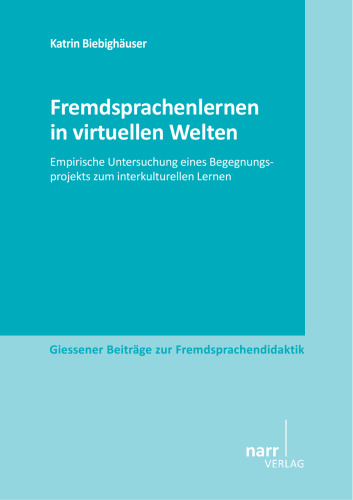 Katrin Biebighäuser

Fremdsprachenlernen in virtuellen Welten

Empirische Untersuchung eines Begegnungsprojekts zum interkulturellen Lernen

Giessener Beiträge zur Fremdsprachendidaktik

narr VERLAG